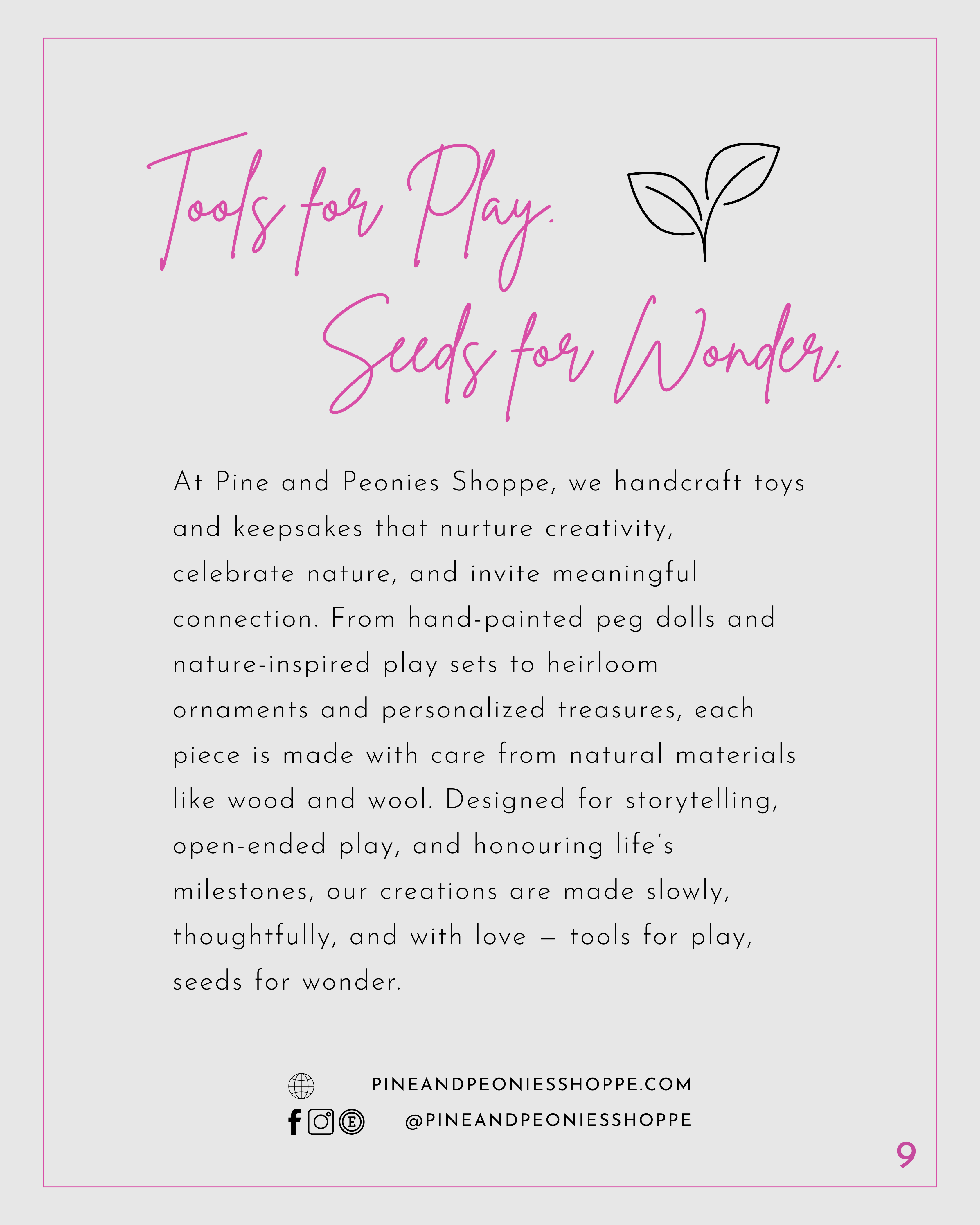 Tools for Play.
Seeds for Wonder.

At Pine and Peonies Shoppe, we handcraft toys and keepsakes that nurture creativity, celebrate nature, and invite meaningful connection. From hand-painted peg dolls and nature-inspired play sets to heirloom ornaments and personalized treasures, each piece is made with care from natural materials like wood and wool. Designed for storytelling, open-ended play, and honouring life's milestones, our creations are made slowly, thoughtfully, and with love — tools for play, seeds for wonder.

PINEANDPEONIESSHOPPE.COM
@PINEANDPEONIESSHOPPE

9